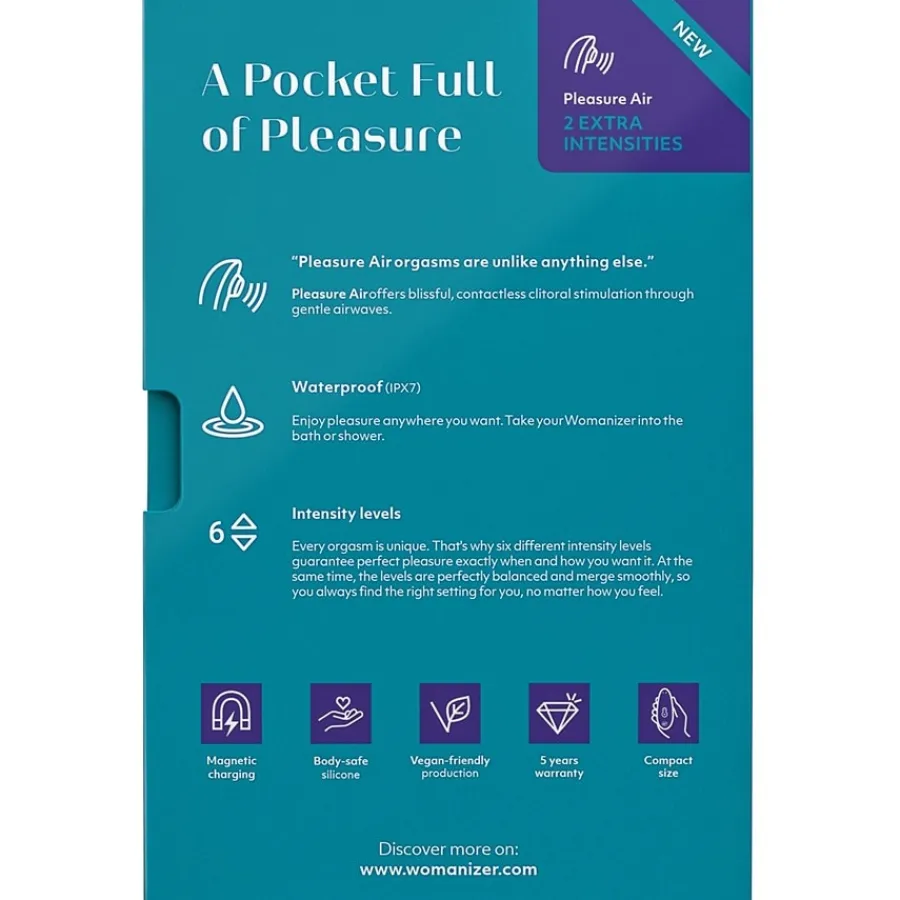 A Pocket Full of Pleasure

NEW

Pleasure Air
2 EXTRA INTENSITIES

"Pleasure Air orgasms are unlike anything else."

Pleasure Air offers blissful, contactless clitoral stimulation through gentle airwaves.

Waterproof (IPX7)

Enjoy pleasure anywhere you want. Take your Womanizer into the bath or shower.

6

Intensity levels

Every orgasm is unique. That's why six different intensity levels guarantee perfect pleasure exactly when and how you want it. At the same time, the levels are perfectly balanced and merge smoothly, so you always find the right setting for you, no matter how you feel.

Magnetic charging

Body-safe silicone

Vegan-friendly production

5 years warranty

Compact size

Discover more on:
www.womanizer.com